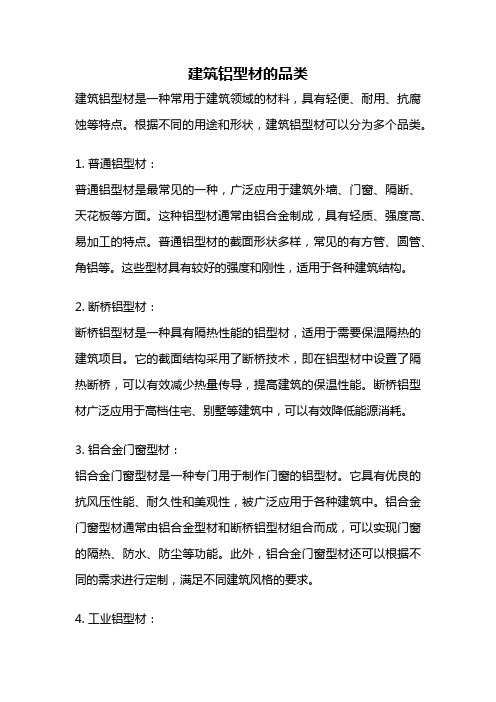 建筑铝型材的品类

建筑铝型材是一种常用于建筑领域的材料，具有轻便、耐用、抗腐蚀等特点。根据不同的用途和形状，建筑铝型材可以分为多个品类。

1. 普通铝型材：

普通铝型材是最常见的一种，广泛应用于建筑外墙、门窗、隔断、天花板等方面。这种铝型材通常由铝合金制成，具有轻质、强度高、易加工的特点。普通铝型材的截面形状多样，常见的有方管、圆管、角铝等。这些型材具有较好的强度和刚性，适用于各种建筑结构。

2. 断桥铝型材：

断桥铝型材是一种具有隔热性能的铝型材，适用于需要保温隔热的建筑项目。它的截面结构采用了断桥技术，即在铝型材中设置了隔热断桥，可以有效减少热量传导，提高建筑的保温性能。断桥铝型材广泛应用于高档住宅、别墅等建筑中，可以有效降低能源消耗。

3. 铝合金门窗型材：

铝合金门窗型材是一种专门用于制作门窗的铝型材。它具有优良的抗风压性能、耐久性和美观性，被广泛应用于各种建筑中。铝合金门窗型材通常由铝合金型材和断桥铝型材组合而成，可以实现门窗的隔热、防水、防尘等功能。此外，铝合金门窗型材还可以根据不同的需求进行定制，满足不同建筑风格的要求。

4. 工业铝型材：